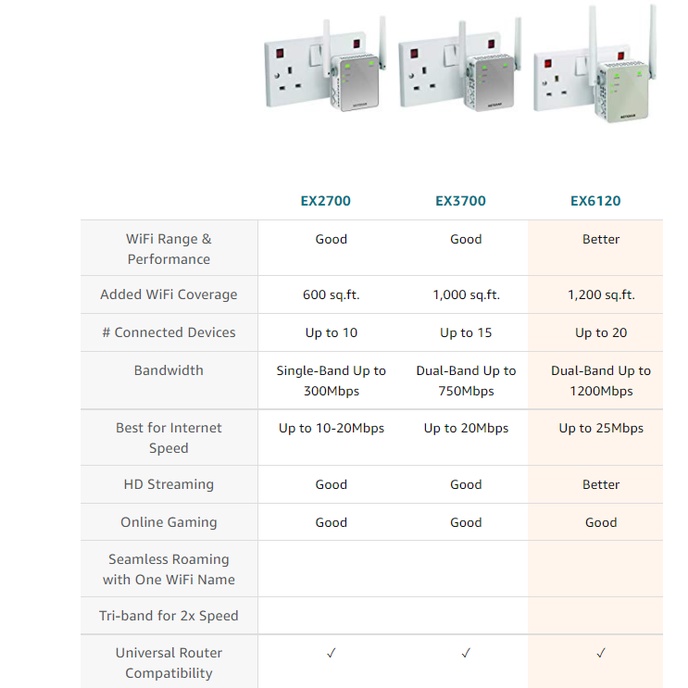 | | EX2700 | EX3700 | EX6120 |
|---|---|---|---|
| WiFi Range & Performance | Good | Good | Better |
| Added WiFi Coverage | 600 sq.ft. | 1,000 sq.ft. | 1,200 sq.ft. |
| # Connected Devices | Up to 10 | Up to 15 | Up to 20 |
| Bandwidth | Single-Band Up to 300Mbps | Dual-Band Up to 750Mbps | Dual-Band Up to 1200Mbps |
| Best for Internet Speed | Up to 10-20Mbps | Up to 20Mbps | Up to 25Mbps |
| HD Streaming | Good | Good | Better |
| Online Gaming | Good | Good | Good |
| Seamless Roaming with One WiFi Name | | | |
| Tri-band for 2x Speed | | | |
| Universal Router Compatibility | ✓ | ✓ | ✓ |